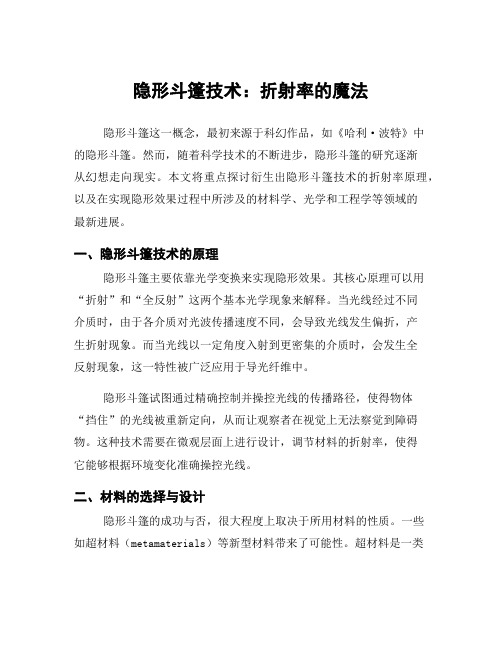 隐形斗篷技术：折射率的魔法

隐形斗篷这一概念，最初来源于科幻作品，如《哈利·波特》中的隐形斗篷。然而，随着科学技术的不断进步，隐形斗篷的研究逐渐从幻想走向现实。本文将重点探讨衍生出隐形斗篷技术的折射率原理，以及在实现隐形效果过程中所涉及的材料学、光学和工程学等领域的最新进展。

一、隐形斗篷技术的原理

隐形斗篷主要依靠光学变换来实现隐形效果。其核心原理可以用“折射”和“全反射”这两个基本光学现象来解释。当光线经过不同介质时，由于各介质对光波传播速度不同，会导致光线发生偏折，产生折射现象。而当光线以一定角度入射到更密集的介质时，会发生全反射现象，这一特性被广泛应用于导光纤维中。

隐形斗篷试图通过精确控制并操控光线的传播路径，使得物体“挡住”的光线被重新定向，从而让观察者在视觉上无法察觉到障碍物。这种技术需要在微观层面上进行设计，调节材料的折射率，使得它能够根据环境变化准确操控光线。

二、材料的选择与设计

隐形斗篷的成功与否，很大程度上取决于所用材料的性质。一些如超材料（metamaterials）等新型材料带来了可能性。超材料是一类